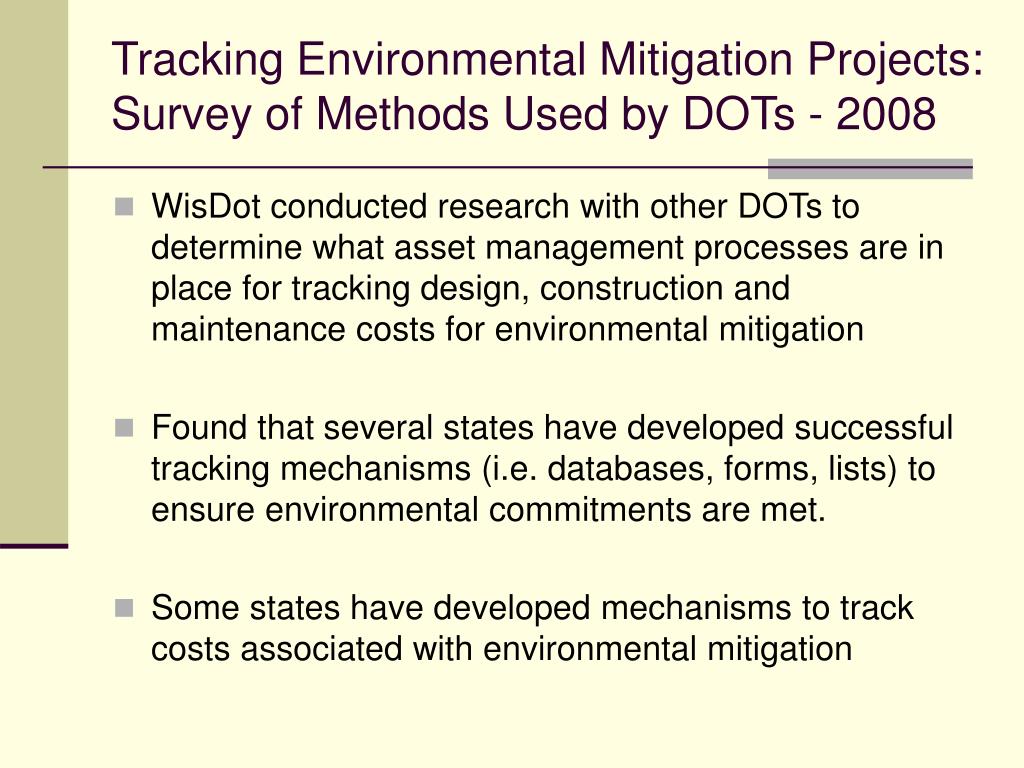 Tracking Environmental Mitigation Projects: Survey of Methods Used by DOTs - 2008

WisDot conducted research with other DOTs to determine what asset management processes are in place for tracking design, construction and maintenance costs for environmental mitigation

Found that several states have developed successful tracking mechanisms (i.e. databases, forms, lists) to ensure environmental commitments are met.

Some states have developed mechanisms to track costs associated with environmental mitigation